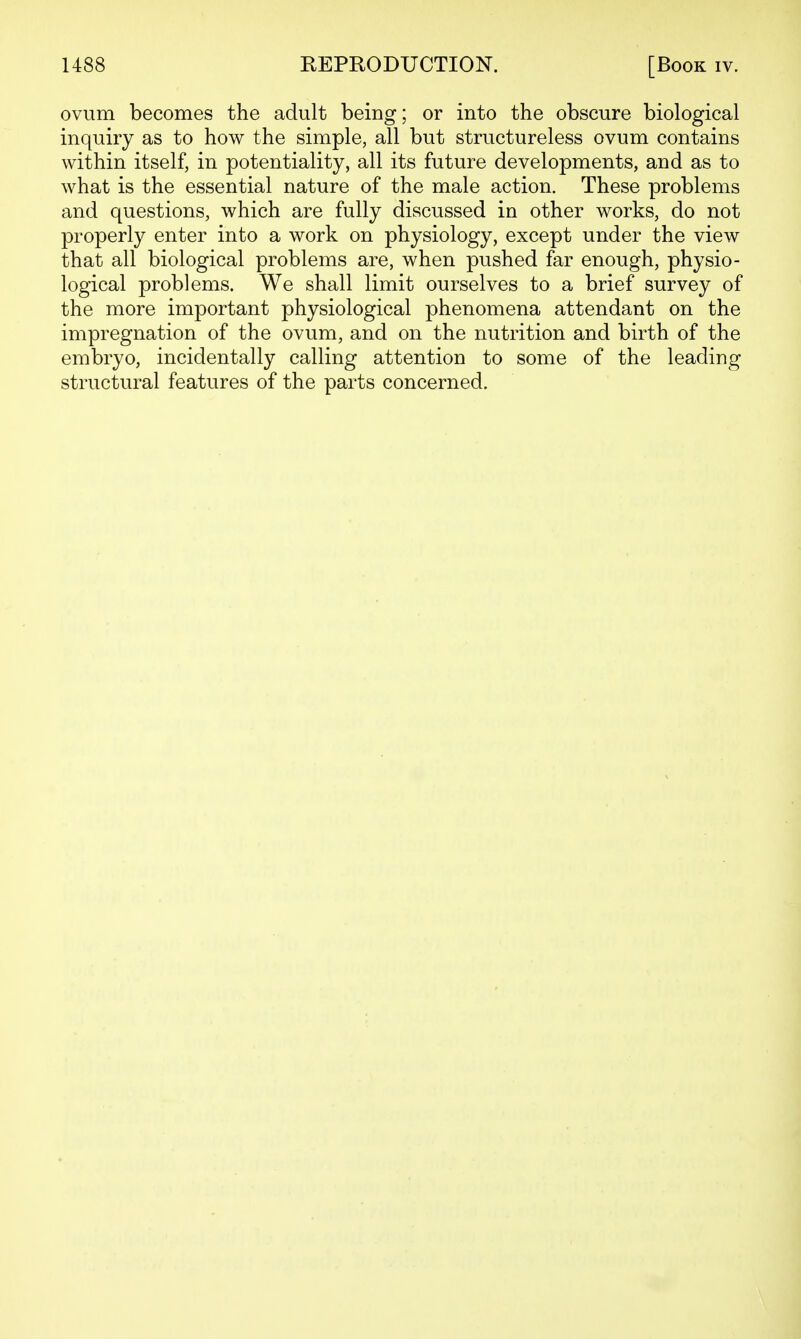 1488 REPRODUCTION. [Book IV.

ovum becomes the adult being; or into the obscure biological inquiry as to how the simple, all but structureless ovum contains within itself, in potentiality, all its future developments, and as to what is the essential nature of the male action. These problems and questions, which are fully discussed in other works, do not properly enter into a work on physiology, except under the view that all biological problems are, when pushed far enough, physiological problems. We shall limit ourselves to a brief survey of the more important physiological phenomena attendant on the impregnation of the ovum, and on the nutrition and birth of the embryo, incidentally calling attention to some of the leading structural features of the parts concerned.